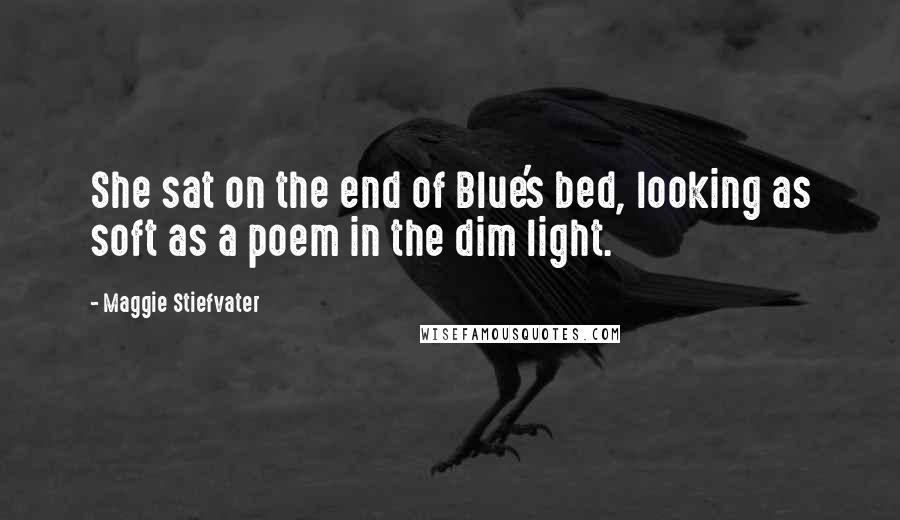 She sat on the end of Blue's bed, looking as soft as a poem in the dim light.

- Maggie Stiefvater

WISEFAMOUSQUOTES.COM